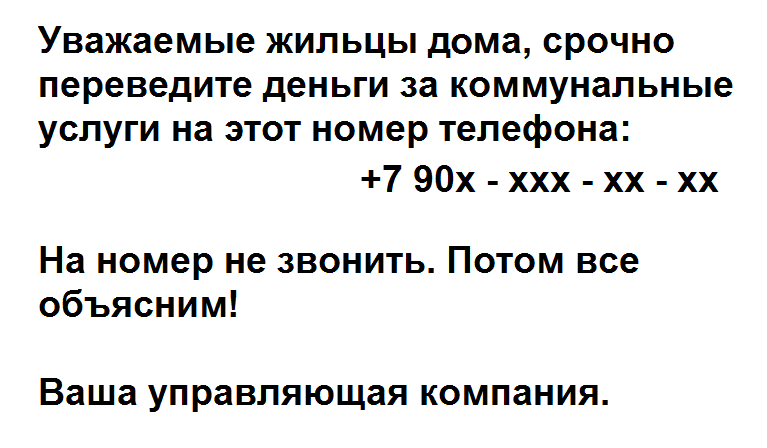 Уважаемые жильцы дома, срочно переведите деньги за коммунальные услуги на этот номер телефона:
+7 90х - ххх - хх - хх

На номер не звонить. Потом все объясним!

Ваша управляющая компания.